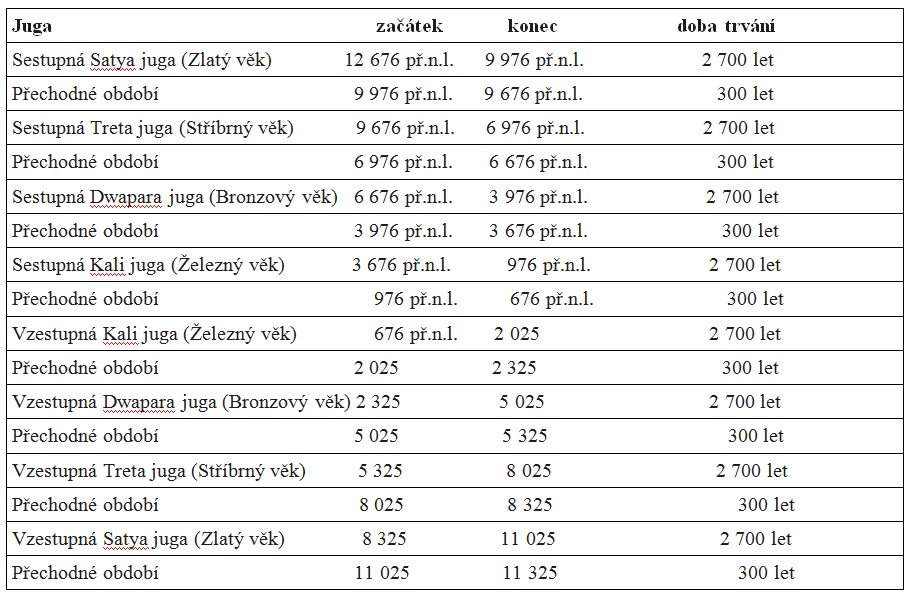 | Juga | začátek | konec | doba trvání |
|---|---|---|---|
| Sestupná Satya juga (Zlatý věk) | 12 676 př.n.l. | 9 976 př.n.l. | 2 700 let |
| Přechodné období | 9 976 př.n.l. | 9 676 př.n.l. | 300 let |
| Sestupná Treta juga (Stříbrný věk) | 9 676 př.n.l. | 6 976 př.n.l. | 2 700 let |
| Přechodné období | 6 976 př.n.l. | 6 676 př.n.l. | 300 let |
| Sestupná Dwapara juga (Bronzový věk) | 6 676 př.n.l. | 3 976 př.n.l. | 2 700 let |
| Přechodné období | 3 976 př.n.l. | 3 676 př.n.l. | 300 let |
| Sestupná Kali juga (Železný věk) | 3 676 př.n.l. | 976 př.n.l. | 2 700 let |
| Přechodné období | 976 př.n.l. | 676 př.n.l. | 300 let |
| Vzestupná Kali juga (Železný věk) | 676 př.n.l. | 2 025 | 2 700 let |
| Přechodné období | 2 025 | 2 325 | 300 let |
| Vzestupná Dwapara juga (Bronzový věk) | 2 325 | 5 025 | 2 700 let |
| Přechodné období | 5 025 | 5 325 | 300 let |
| Vzestupná Treta juga (Stříbrný věk) | 5 325 | 8 025 | 2 700 let |
| Přechodné období | 8 025 | 8 325 | 300 let |
| Vzestupná Satya juga (Zlatý věk) | 8 325 | 11 025 | 2 700 let |
| Přechodné období | 11 025 | 11 325 | 300 let |